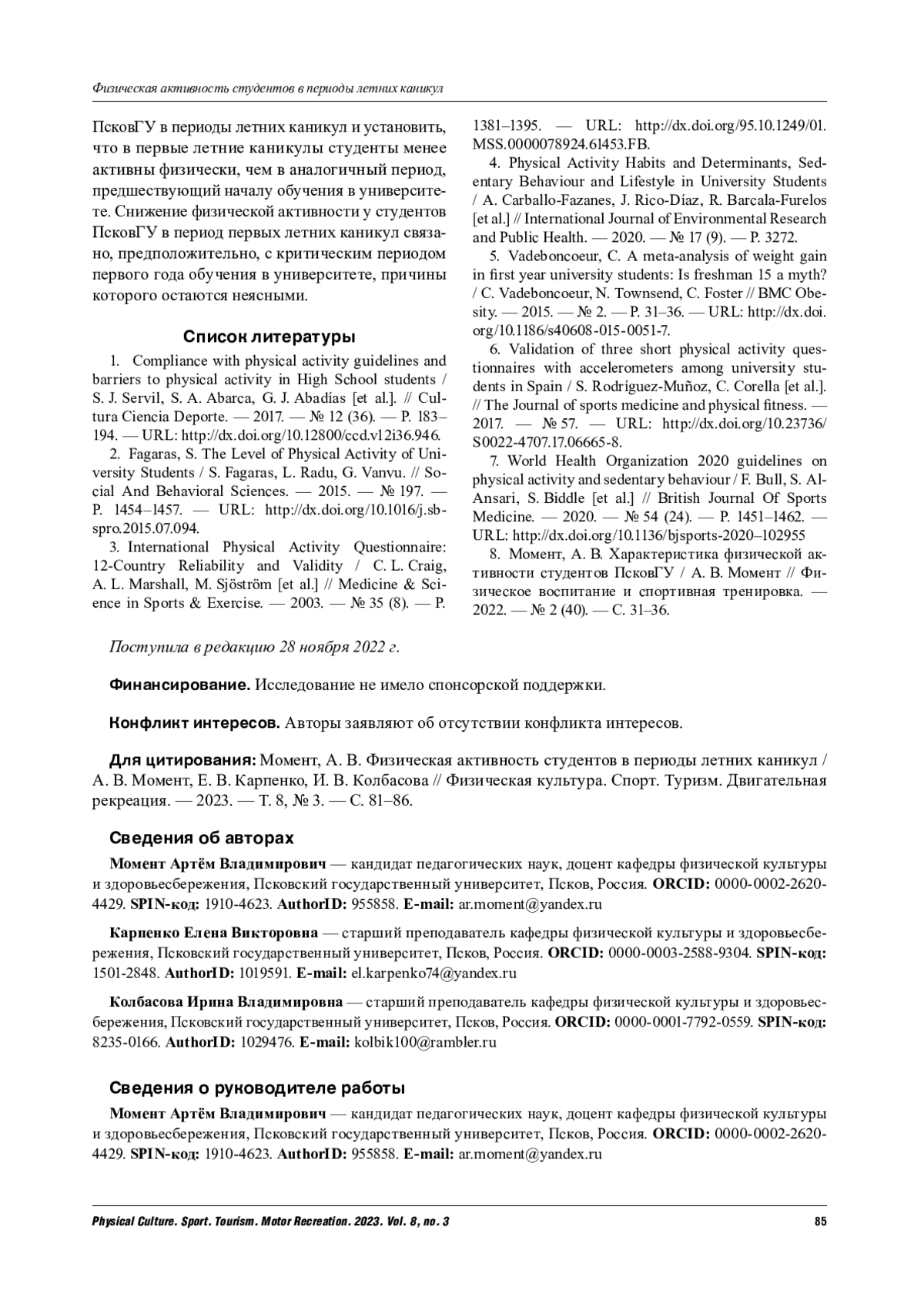 Физическая активность студентов в периоды летних каникул

ПсковГУ в периоды летних каникул и установить, что в первые летние каникулы студенты менее активны физически, чем в аналогичный период, предшествующий началу обучения в университете. Снижение физической активности у студентов ПсковГУ в период первых летних каникул связано, предположительно, с критическим периодом первого года обучения в университете, причины которого остаются неясными.

Список литературы

1. Compliance with physical activity guidelines and barriers to physical activity in High School students / S. J. Servil, S. A. Abarca, G. J. Abadías [et al.]. // Cultura Ciencia Deporte. — 2017. — № 12 (36). — P. 183–194. — URL: http://dx.doi.org/10.12800/ccd.v12i36.946.

2. Fagaras, S. The Level of Physical Activity of University Students / S. Fagaras, L. Radu, G. Vanvu. // Social And Behavioral Sciences. — 2015. — № 197. — P. 1454–1457. — URL: http://dx.doi.org/10.1016/j.sbspro.2015.07.094.

3. International Physical Activity Questionnaire: 12-Country Reliability and Validity / C. L. Craig, A. L. Marshall, M. Sjöström [et al.] // Medicine & Science in Sports & Exercise. — 2003. — № 35 (8). — P. 1381–1395. — URL: http://dx.doi.org/95.10.1249/01.MSS.0000078924.61453.FB.

4. Physical Activity Habits and Determinants, Sedentary Behaviour and Lifestyle in University Students / A. Carballo-Fazanes, J. Rico-Díaz, R. Barcala-Furelos [et al.] // International Journal of Environmental Research and Public Health. — 2020. — № 17 (9). — P. 3272.

5. Vadeboncoeur, C. A meta-analysis of weight gain in first year university students: Is freshman 15 a myth? / C. Vadeboncoeur, N. Townsend, C. Foster // BMC Obesity. — 2015. — № 2. — P. 31–36. — URL: http://dx.doi.org/10.1186/s40608-015-0051-7.

6. Validation of three short physical activity questionnaires with accelerometers among university students in Spain / S. Rodríguez-Muñoz, C. Corella [et al.]. // The Journal of sports medicine and physical fitness. — 2017. — № 57. — URL: http://dx.doi.org/10.23736/S0022-4707.17.06665-8.

7. World Health Organization 2020 guidelines on physical activity and sedentary behaviour / F. Bull, S. Al-Ansari, S. Biddle [et al.] // British Journal Of Sports Medicine. — 2020. — № 54 (24). — P. 1451–1462. — URL: http://dx.doi.org/10.1136/bjsports-2020–102955

8. Момент, А. В. Характеристика физической активности студентов ПсковГУ / А. В. Момент // Физическое воспитание и спортивная тренировка. — 2022. — № 2 (40). — С. 31–36.

Поступила в редакцию 28 ноября 2022 г.

Финансирование. Исследование не имело спонсорской поддержки.

Конфликт интересов. Авторы заявляют об отсутствии конфликта интересов.

Для цитирования: Момент, А. В. Физическая активность студентов в периоды летних каникул / А. В. Момент, Е. В. Карпенко, И. В. Колбасова // Физическая культура. Спорт. Туризм. Двигательная рекреация. — 2023. — Т. 8, № 3. — С. 81–86.

Сведения об авторах

Момент Артём Владимирович — кандидат педагогических наук, доцент кафедры физической культуры и здоровьесбережения, Псковский государственный университет, Псков, Россия. ORCID: 0000-0002-2620-4429. SPIN-код: 1910-4623. AuthorID: 955858. E-mail: ar.moment@yandex.ru

Карпенко Елена Викторовна — старший преподаватель кафедры физической культуры и здоровьесбережения, Псковский государственный университет, Псков, Россия. ORCID: 0000-0003-2588-9304. SPIN-код: 1501-2848. AuthorID: 1019591. E-mail: el.karpenko74@yandex.ru

Колбасова Ирина Владимировна — старший преподаватель кафедры физической культуры и здоровьесбережения, Псковский государственный университет, Псков, Россия. ORCID: 0000-0001-7792-0559. SPIN-код: 8235-0166. AuthorID: 1029476. E-mail: kolbik100@rambler.ru

Сведения о руководителе работы

Момент Артём Владимирович — кандидат педагогических наук, доцент кафедры физической культуры и здоровьесбережения, Псковский государственный университет, Псков, Россия. ORCID: 0000-0002-2620-4429. SPIN-код: 1910-4623. AuthorID: 955858. E-mail: ar.moment@yandex.ru

Physical Culture. Sport. Tourism. Motor Recreation. 2023. Vol. 8, no. 3 85